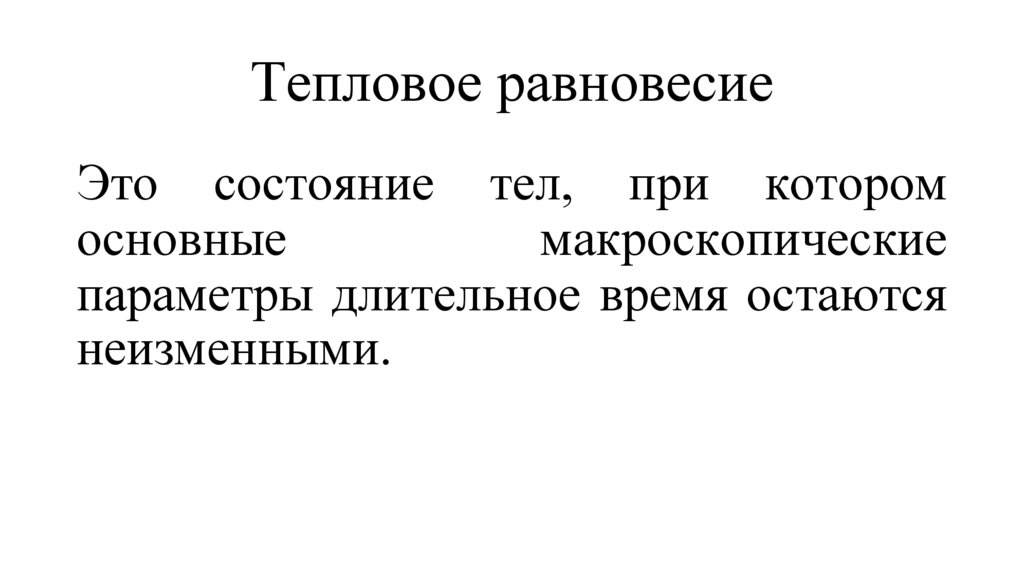 Тепловое равновесие

Это состояние тел, при котором основные макроскопические параметры длительное время остаются неизменными.